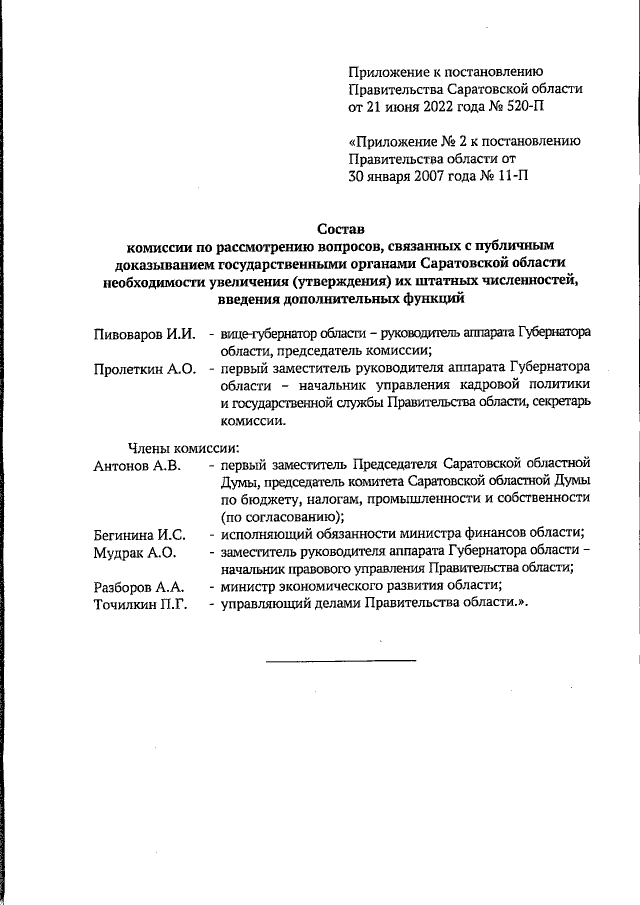 Приложение к постановлению Правительства Саратовской области от 21 июня 2022 года № 520-П

«Приложение № 2 к постановлению Правительства области от 30 января 2007 года № 11-П

Состав
комиссии по рассмотрению вопросов, связанных с публичным доказыванием государственными органами Саратовской области необходимости увеличения (утверждения) их штатных численностей, введения дополнительных функций

Пивоваров И.И. - вице-губернатор области – руководитель аппарата Губернатора области, председатель комиссии;

Пролеткин А.О. - первый заместитель руководителя аппарата Губернатора области – начальник управления кадровой политики и государственной службы Правительства области, секретарь комиссии.

Члены комиссии:

Антонов А.В. - первый заместитель Председателя Саратовской областной Думы, председатель комитета Саратовской областной Думы по бюджету, налогам, промышленности и собственности (по согласованию);

Бегинина И.С. - исполняющий обязанности министра финансов области;

Мудрак А.О. - заместитель руководителя аппарата Губернатора области – начальник правового управления Правительства области;

Разборов А.А. - министр экономического развития области;

Точилкин П.Г. - управляющий делами Правительства области.».